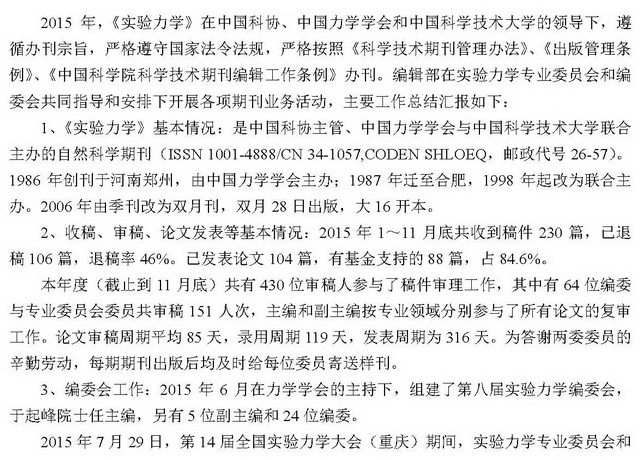 2015 年，《实验力学》在中国科协、中国力学学会和中国科学技术大学的领导下，遵循办刊宗旨，严格遵守国家法令法规，严格按照《科学技术期刊管理办法》、《出版管理条例》、《中国科学院科学技术期刊编辑工作条例》办刊。编辑部在实验力学专业委员会和编委会共同指导和安排下开展各项期刊业务活动，主要工作总结汇报如下：

1、《实验力学》基本情况：是中国科协主管、中国力学学会与中国科学技术大学联合主办的自然科学期刊（ISSN 1001-4888/CN 34-1057,CODEN SHLOEQ，邮政代号 26-57）。1986 年创刊于河南郑州，由中国力学学会主办；1987 年迁至合肥，1998 年起改为联合主办。2006 年由季刊改为双月刊，双月 28 日出版，大 16 开本。

2、收稿、审稿、论文发表等基本情况：2015 年 1～11 月底共收到稿件 230 篇，已退稿 106 篇，退稿率 46%。已发表论文 104 篇，有基金支持的 88 篇，占 84.6%。

本年度（截止到 11 月底）共有 430 位审稿人参与了稿件审理工作，其中有 64 位编委与专业委员会委员共审稿 151 人次，主编和副主编按专业领域分别参与了所有论文的复审工作。论文审稿周期平均 85 天，录用周期 119 天，发表周期为 316 天。为答谢两委委员的辛勤劳动，每期期刊出版后均及时给每位委员寄送样刊。

3、编委会工作：2015 年 6 月在力学学会的主持下，组建了第八届实验力学编委会，于起峰院士任主编，另有 5 位副主编和 24 位编委。

2015 年 7 月 29 日，第 14 届全国实验力学大会（重庆）期间，实验力学专业委员会和